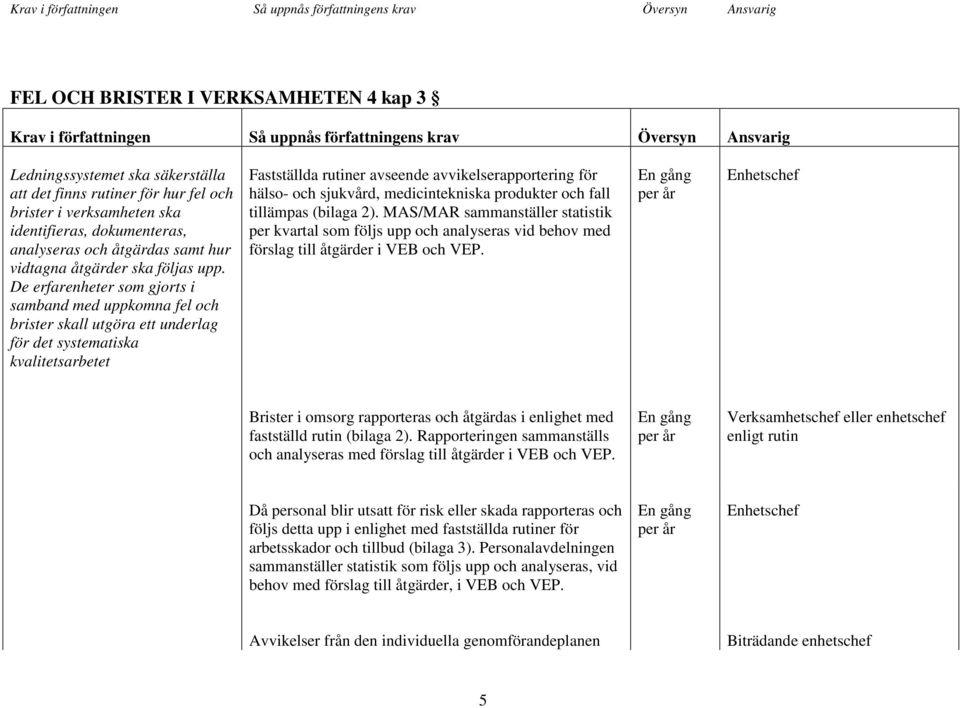 Krav i författningen Så uppnås författningens krav Översyn Ansvarig

FEL OCH BRISTER I VERKSAMHETEN 4 kap 3 §

| Krav i författningen | Så uppnås författningens krav | Översyn | Ansvarig |
|---|---|---|---|
| Ledningssystemet ska säkerställa att det finns rutiner för hur fel och brister i verksamheten ska identifieras, dokumenteras, analyseras och åtgärdas samt hur vidtagna åtgärder ska följas upp. De erfarenheter som gjorts i samband med uppkomna fel och brister skall utgöra ett underlag för det systematiska kvalitetsarbetet | Fastställda rutiner avseende avvikelserapportering för hälso- och sjukvård, medicintekniska produkter och fall tillämpas (bilaga 2). MAS/MAR sammanställer statistik per kvartal som följs upp och analyseras vid behov med förslag till åtgärder i VEB och VEP. | En gång per år | Enhetschef |
| | Brister i omsorg rapporteras och åtgärdas i enlighet med fastställd rutin (bilaga 2). Rapporteringen sammanställs och analyseras med förslag till åtgärder i VEB och VEP. | En gång per år | Verksamhetschef eller enhetschef enligt rutin |
| | Då personal blir utsatt för risk eller skada rapporteras och följs detta upp i enlighet med fastställda rutiner för arbetsskador och tillbud (bilaga 3). Personalavdelningen sammanställer statistik som följs upp och analyseras, vid behov med förslag till åtgärder, i VEB och VEP. | En gång per år | Enhetschef |
| | Avvikelser från den individuella genomförandeplanen | | Biträdande enhetschef |

5